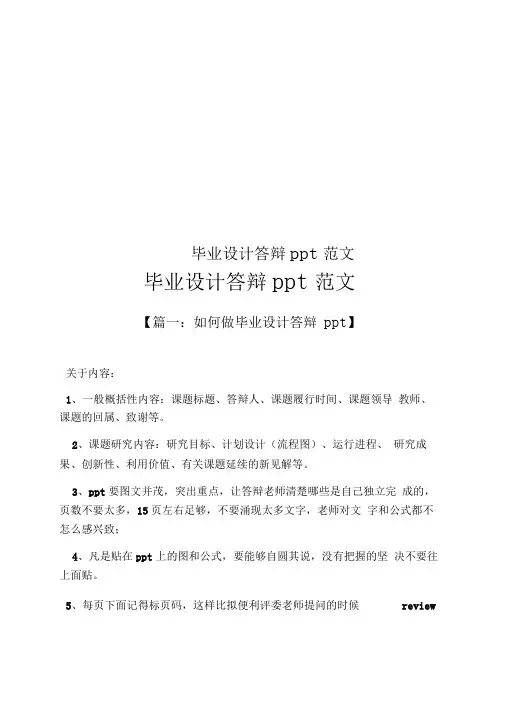 毕业设计答辩 ppt 范文

毕业设计答辩 ppt 范文

【篇一：如何做毕业设计答辩 ppt】

关于内容：

1、一般概括性内容：课题标题、答辩人、课题履行时间、课题领导 教师、课题的回属、致谢等。

2、课题研究内容：研究目标、计划设计（流程图）、运行进程、 研究成果、创新性、利用价值、有关课题延续的新见解等。

3、ppt 要图文并茂，突出重点，让答辩老师清楚哪些是自己独立完 成的，页数不要太多，15 页左右足够，不要涌现太多文字，老师对文 字和公式都不怎么感兴致；

4、凡是贴在 ppt 上的图和公式，要能够自圆其说，没有把握的坚 决不要往上面贴。

5、每页下面记得标页码，这样比拟便利评委老师提问的时候 review